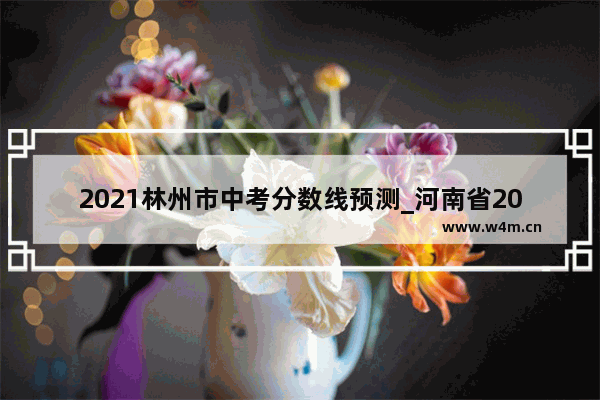 2021林州市中考分数线预测_河南省20

www.w4m.cn